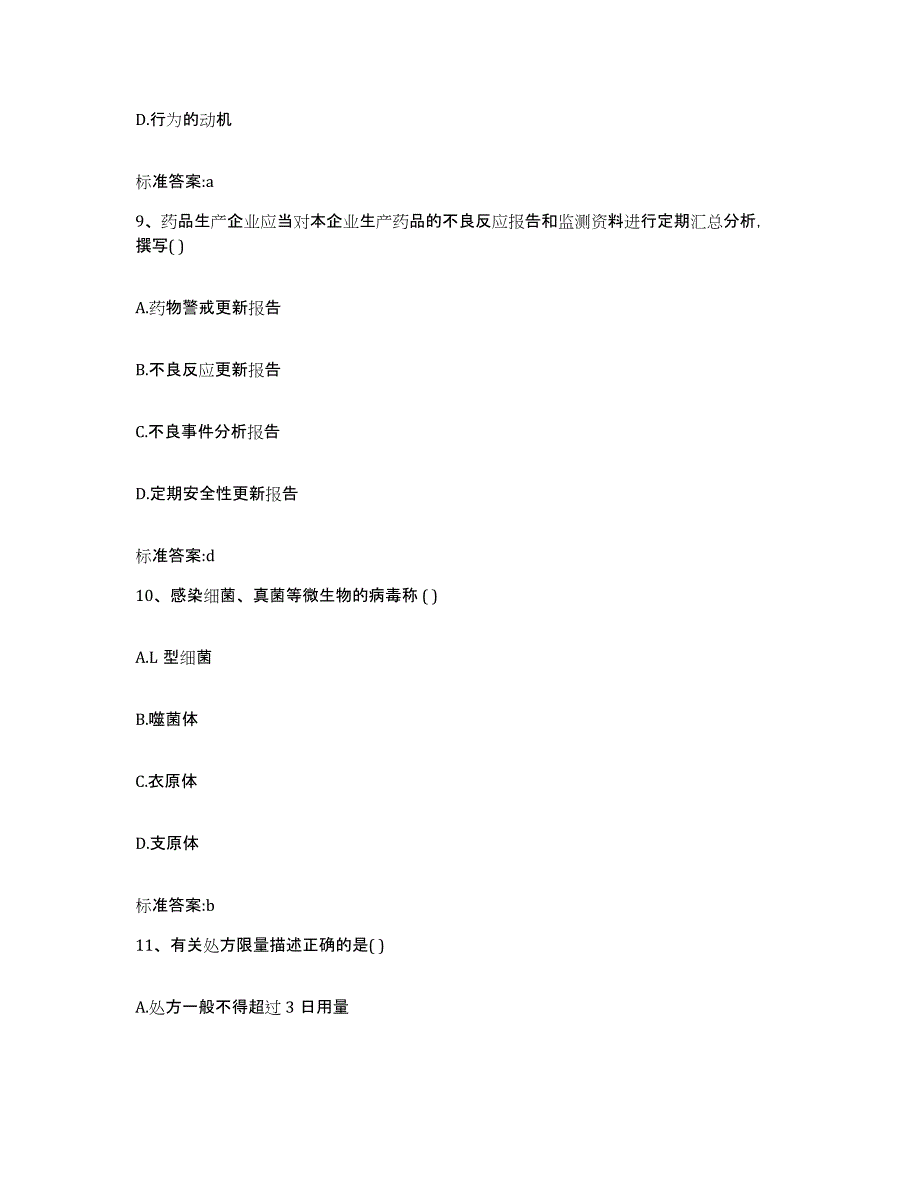 D.行为的动机

标准答案:a

9、药品生产企业应当对本企业生产药品的不良反应报告和监测资料进行定期汇总分析，撰写( )

A.药物警戒更新报告

B.不良反应更新报告

C.不良事件分析报告

D.定期安全性更新报告

标准答案:d

10、感染细菌、真菌等微生物的病毒称 ( )

A.L 型细菌

B.噬菌体

C.衣原体

D.支原体

标准答案:b

11、有关处方限量描述正确的是( )

A.处方一般不得超过 3 日用量